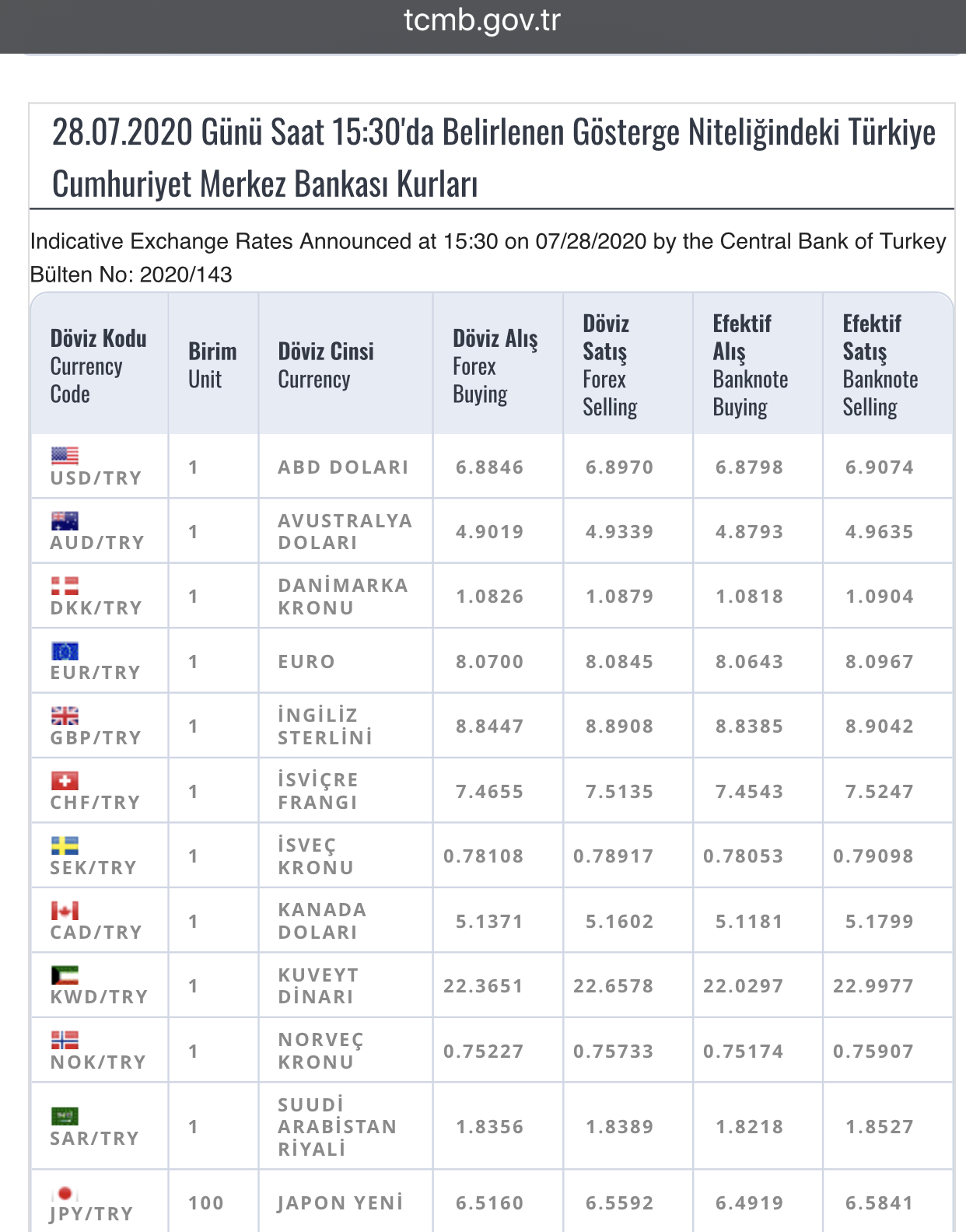 tcmb.gov.tr

28.07.2020 Günü Saat 15:30'da Belirlenen Gösterge Niteliğindeki Türkiye Cumhuriyet Merkez Bankası Kurları

Indicative Exchange Rates Announced at 15:30 on 07/28/2020 by the Central Bank of Turkey
Bülten No: 2020/143

| Döviz Kodu Currency Code | Birim Unit | Döviz Cinsi Currency | Döviz Alış Forex Buying | Döviz Satış Forex Selling | Efektif Alış Banknote Buying | Efektif Satış Banknote Selling |
|---|---|---|---|---|---|---|
| USD/TRY | 1 | ABD DOLARI | 6.8846 | 6.8970 | 6.8798 | 6.9074 |
| AUD/TRY | 1 | AVUSTRALYA DOLARI | 4.9019 | 4.9339 | 4.8793 | 4.9635 |
| DKK/TRY | 1 | DANİMARKA KRONU | 1.0826 | 1.0879 | 1.0818 | 1.0904 |
| EUR/TRY | 1 | EURO | 8.0700 | 8.0845 | 8.0643 | 8.0967 |
| GBP/TRY | 1 | İNGİLİZ STERLİNİ | 8.8447 | 8.8908 | 8.8385 | 8.9042 |
| CHF/TRY | 1 | İSVİÇRE FRANGI | 7.4655 | 7.5135 | 7.4543 | 7.5247 |
| SEK/TRY | 1 | İSVEÇ KRONU | 0.78108 | 0.78917 | 0.78053 | 0.79098 |
| CAD/TRY | 1 | KANADA DOLARI | 5.1371 | 5.1602 | 5.1181 | 5.1799 |
| KWD/TRY | 1 | KUVEYT DİNARI | 22.3651 | 22.6578 | 22.0297 | 22.9977 |
| NOK/TRY | 1 | NORVEÇ KRONU | 0.75227 | 0.75733 | 0.75174 | 0.75907 |
| SAR/TRY | 1 | SUUDİ ARABİSTAN RİYALİ | 1.8356 | 1.8389 | 1.8218 | 1.8527 |
| JPY/TRY | 100 | JAPON YENİ | 6.5160 | 6.5592 | 6.4919 | 6.5841 |